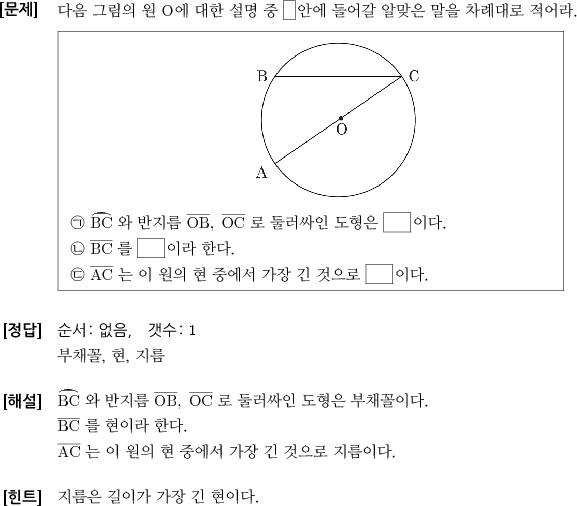 [문제] 다음 그림의 원 O에 대한 설명 중 □안에 들어갈 알맞은 말을 차례대로 적어라.

B C O A

㉠ $\overset{\frown}{BC}$ 와 반지름 $\overline{OB}$, $\overline{OC}$ 로 둘러싸인 도형은 □이다.
㉡ $\overline{BC}$ 를 □이라 한다.
㉢ $\overline{AC}$ 는 이 원의 현 중에서 가장 긴 것으로 □이다.

[정답] 순서: 없음, 갯수: 1
부채꼴, 현, 지름

[해설] $\overset{\frown}{BC}$ 와 반지름 $\overline{OB}$, $\overline{OC}$ 로 둘러싸인 도형은 부채꼴이다.
$\overline{BC}$ 를 현이라 한다.
$\overline{AC}$ 는 이 원의 현 중에서 가장 긴 것으로 지름이다.

[힌트] 지름은 길이가 가장 긴 현이다.